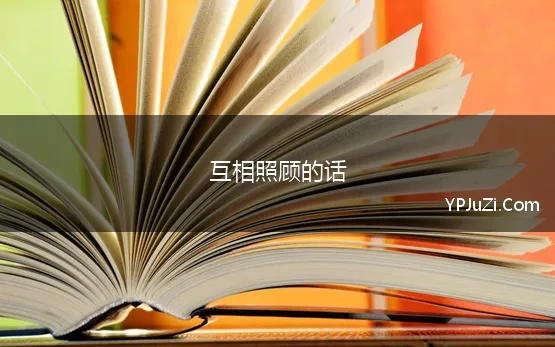 互相照顾的话

YPJuZi.Com